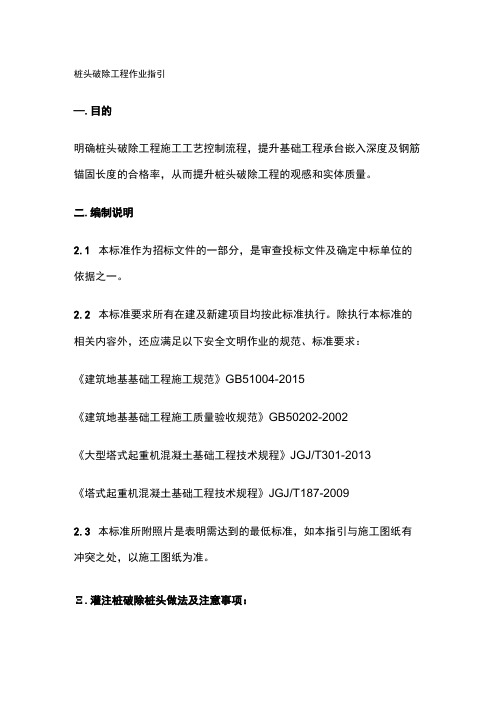 桩头破除工程作业指引

一. 目的

明确桩头破除工程施工工艺控制流程，提升基础工程承台嵌入深度及钢筋锚固长度的合格率，从而提升桩头破除工程的观感和实体质量。

二. 编制说明

2.1 本标准作为招标文件的一部分，是审查投标文件及确定中标单位的依据之一。

2.2 本标准要求所有在建及新建项目均按此标准执行。除执行本标准的相关内容外，还应满足以下安全文明作业的规范、标准要求：

《建筑地基基础工程施工规范》GB51004-2015

《建筑地基基础工程施工质量验收规范》GB50202-2002

《大型塔式起重机混凝土基础工程技术规程》JGJ/T301-2013

《塔式起重机混凝土基础工程技术规程》JGJ/T187-2009

2.3 本标准所附照片是表明需达到的最低标准，如本指引与施工图纸有冲突之处，以施工图纸为准。

三. 灌注桩破除桩头做法及注意事项：